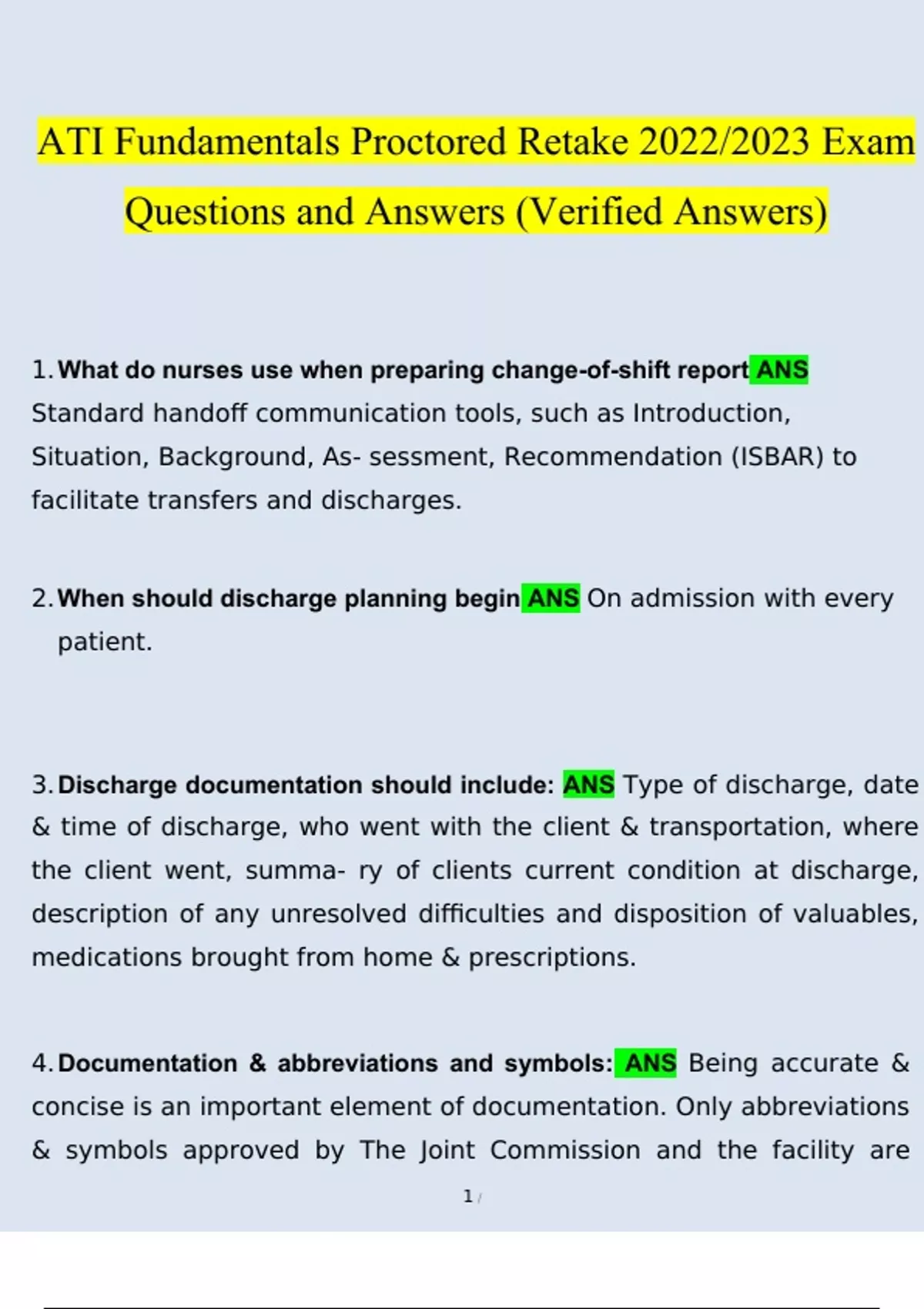 ATI Fundamentals Proctored Retake 2022/2023 Exam Questions and Answers (Verified Answers)

1. What do nurses use when preparing change-of-shift report ANS Standard handoff communication tools, such as Introduction, Situation, Background, As- sessment, Recommendation (ISBAR) to facilitate transfers and discharges.

2. When should discharge planning begin ANS On admission with every patient.

3. Discharge documentation should include: ANS Type of discharge, date & time of discharge, who went with the client & transportation, where the client went, summa- ry of clients current condition at discharge, description of any unresolved difficulties and disposition of valuables, medications brought from home & prescriptions.

4. Documentation & abbreviations and symbols: ANS Being accurate & concise is an important element of documentation. Only abbreviations & symbols approved by The Joint Commission and the facility are

1 /